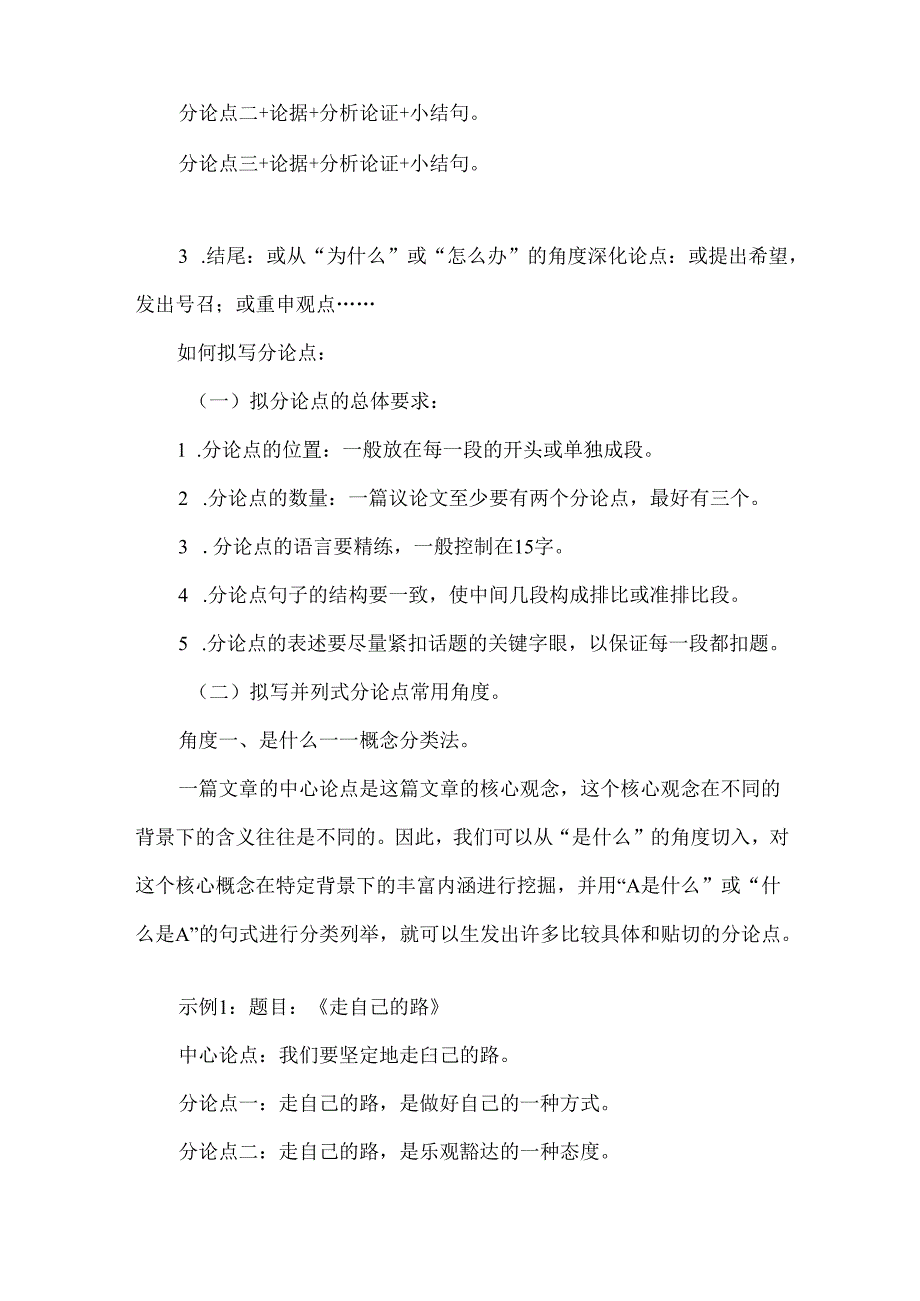 分论点二+论据+分析论证+小结句。

分论点三+论据+分析论证+小结句。

3 .结尾：或从“为什么”或“怎么办”的角度深化论点：或提出希望，发出号召；或重申观点……

如何拟写分论点：

（一）拟分论点的总体要求：

1 .分论点的位置：一般放在每一段的开头或单独成段。

2 .分论点的数量：一篇议论文至少要有两个分论点，最好有三个。

3 . 分论点的语言要精练，一般控制在15字。

4 .分论点句子的结构要一致，使中间几段构成排比或准排比段。

5 .分论点的表述要尽量紧扣话题的关键字眼，以保证每一段都扣题。

（二）拟写并列式分论点常用角度。

角度一、是什么一一概念分类法。

一篇文章的中心论点是这篇文章的核心观念，这个核心观念在不同的背景下的含义往往是不同的。因此，我们可以从“是什么”的角度切入，对这个核心概念在特定背景下的丰富内涵进行挖掘，并用“A是什么”或“什么是A”的句式进行分类列举，就可以生发出许多比较具体和贴切的分论点。

示例1：题目：《走自己的路》

中心论点：我们要坚定地走臼己的路。

分论点一：走自己的路，是做好自己的一种方式。

分论点二：走自己的路，是乐观豁达的一种态度。